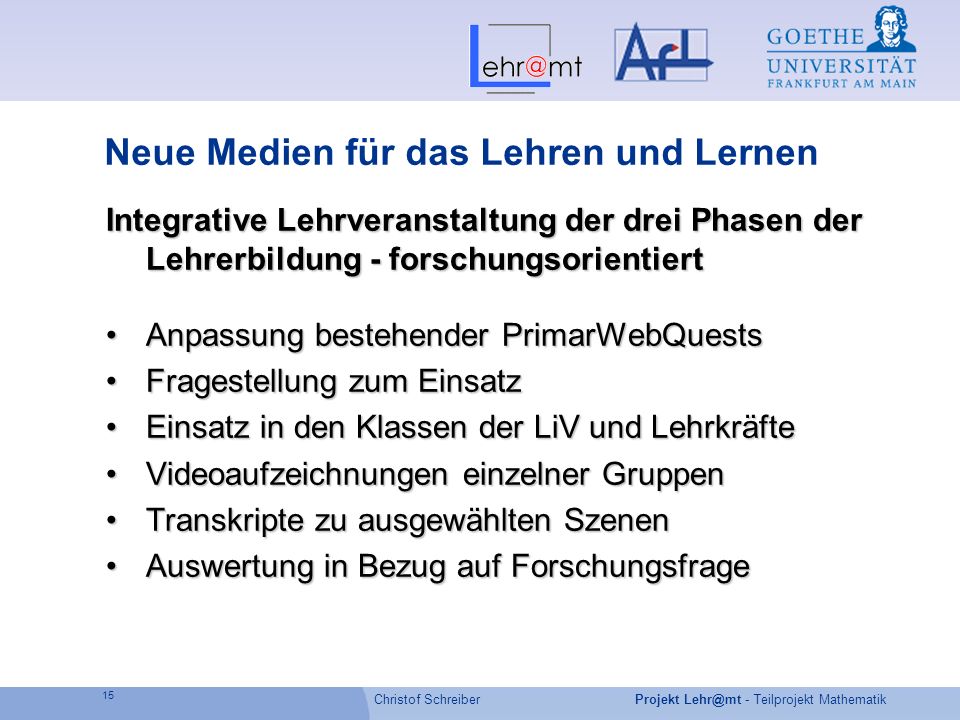 Lehr@mt

AfL

GOETHE
UNIVERSITÄT
FRANKFURT AM MAIN

Neue Medien für das Lehren und Lernen

Integrative Lehrveranstaltung der drei Phasen der Lehrerbildung - forschungsorientiert

• Anpassung bestehender PrimarWebQuests
• Fragestellung zum Einsatz
• Einsatz in den Klassen der LiV und Lehrkräfte
• Videoaufzeichnungen einzelner Gruppen
• Transkripte zu ausgewählten Szenen
• Auswertung in Bezug auf Forschungsfrage

15

Christof Schreiber

Projekt Lehr@mt - Teilprojekt Mathematik